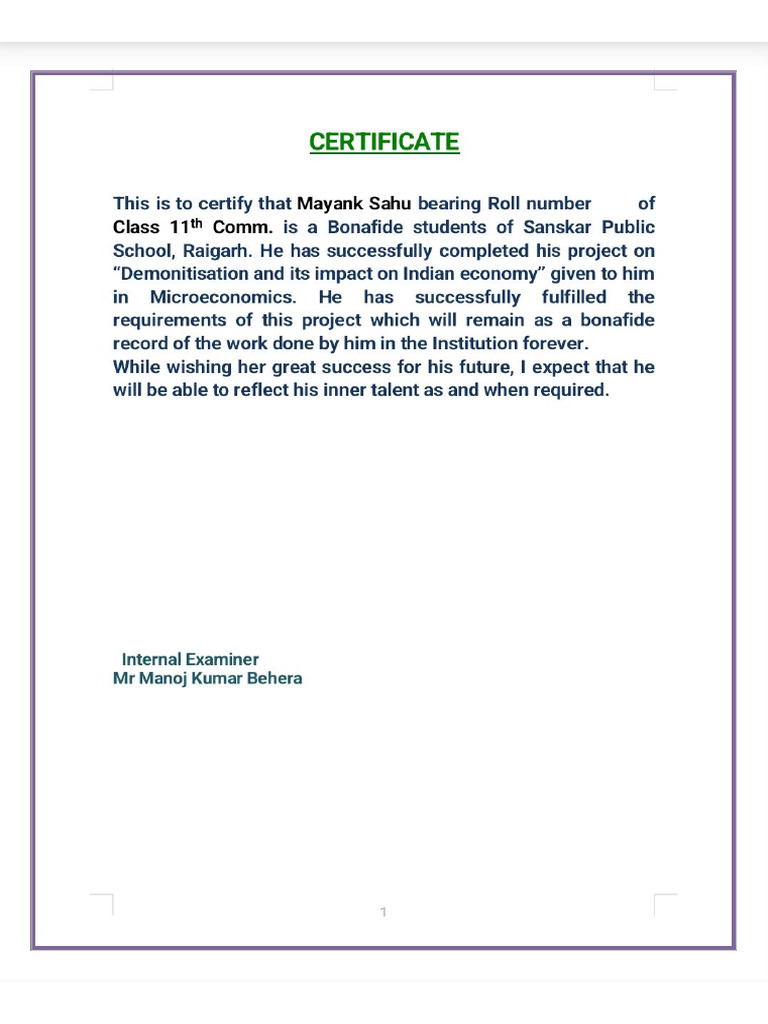 CERTIFICATE

This is to certify that Mayank Sahu bearing Roll number of Class 11$^{th}$ Comm. is a Bonafide students of Sanskar Public School, Raigarh. He has successfully completed his project on "Demonitisation and its impact on Indian economy" given to him in Microeconomics. He has successfully fulfilled the requirements of this project which will remain as a bonafide record of the work done by him in the Institution forever.
While wishing her great success for his future, I expect that he will be able to reflect his inner talent as and when required.

Internal Examiner
Mr Manoj Kumar Behera

1